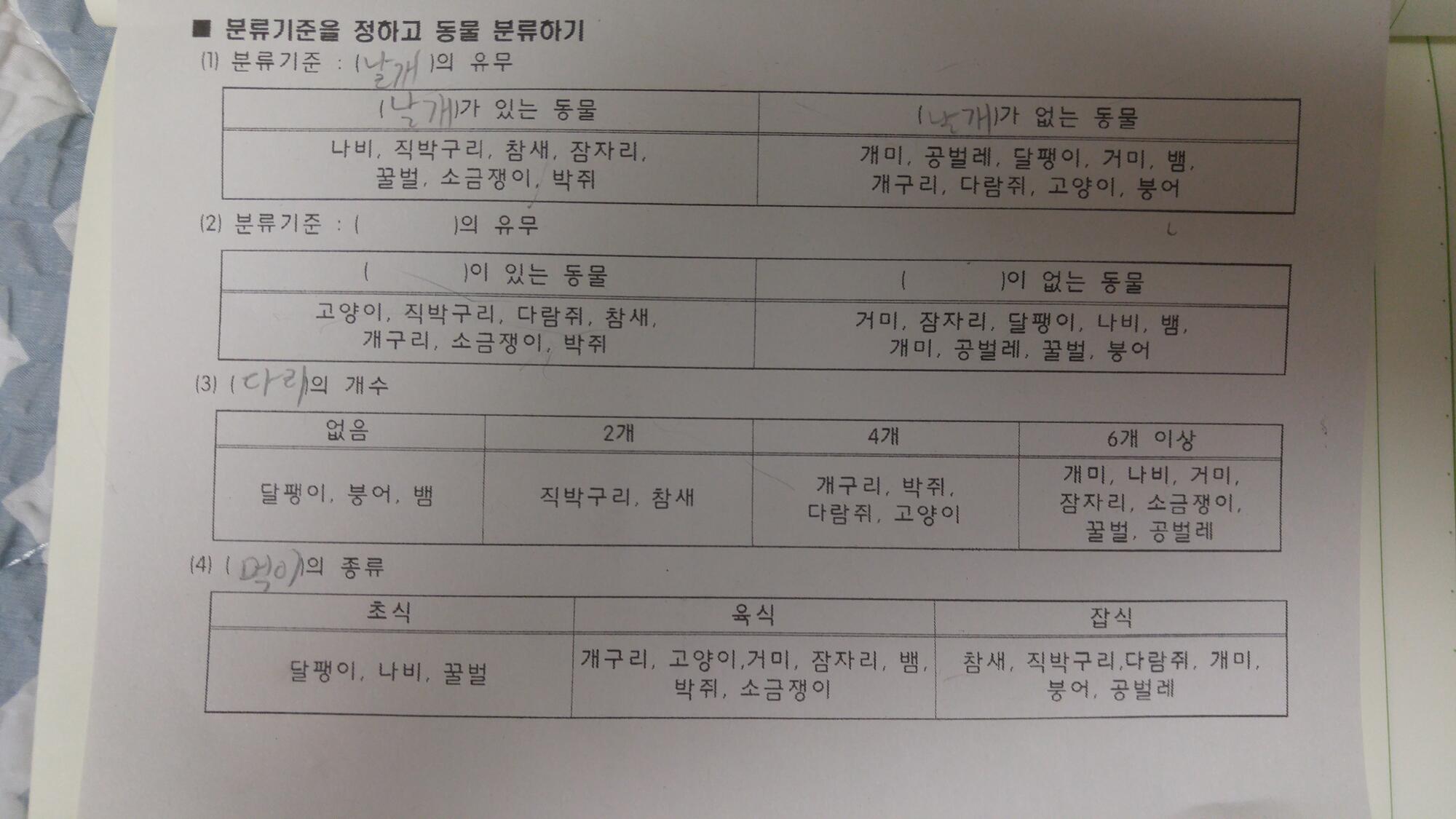 ■ 분류기준을 정하고 동물 분류하기

(1) 분류기준 : (날개)의 유무

| (날개)가 있는 동물 | (날개)가 없는 동물 |
|---|---|
| 나비, 직박구리, 참새, 잠자리, 꿀벌, 소금쟁이, 박쥐 | 개미, 공벌레, 달팽이, 거미, 뱀, 개구리, 다람쥐, 고양이, 붕어 |

(2) 분류기준 : (    )의 유무

| (    )이 있는 동물 | (    )이 없는 동물 |
|---|---|
| 고양이, 직박구리, 다람쥐, 참새, 개구리, 소금쟁이, 박쥐 | 거미, 잠자리, 달팽이, 나비, 뱀, 개미, 공벌레, 꿀벌, 붕어 |

(3) (다리)의 개수

| 없음 | 2개 | 4개 | 6개 이상 |
|---|---|---|---|
| 달팽이, 붕어, 뱀 | 직박구리, 참새 | 개구리, 박쥐, 다람쥐, 고양이 | 개미, 나비, 거미, 잠자리, 소금쟁이, 꿀벌, 공벌레 |

(4) (먹이)의 종류

| 초식 | 육식 | 잡식 |
|---|---|---|
| 달팽이, 나비, 꿀벌 | 개구리, 고양이,거미, 잠자리, 뱀, 박쥐, 소금쟁이 | 참새, 직박구리,다람쥐, 개미, 붕어, 공벌레 |